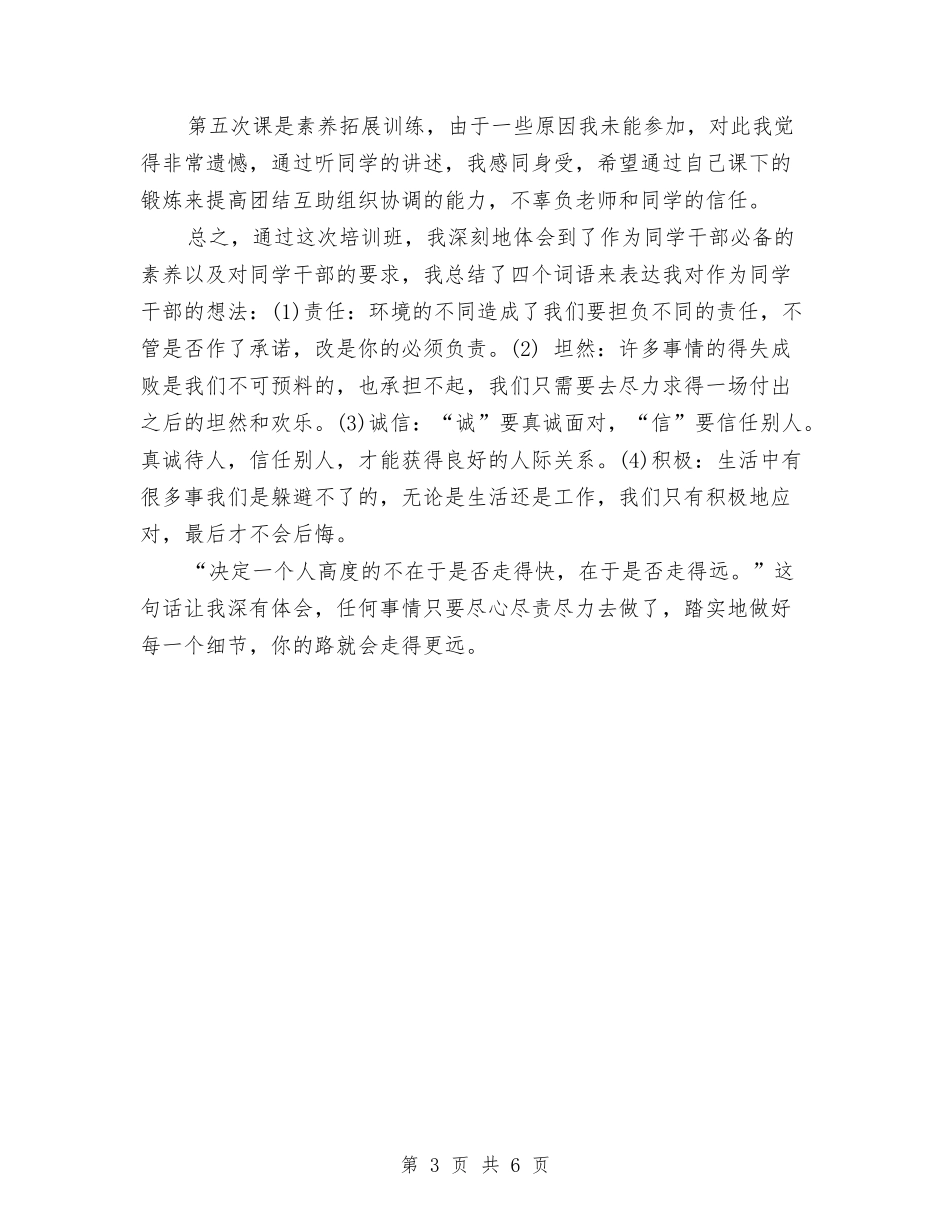 第五次课是素养拓展训练，由于一些原因我未能参加，对此我觉得非常遗憾，通过听同学的讲述，我感同身受，希望通过自己课下的锻炼来提高团结互助组织协调的能力，不辜负老师和同学的信任。

总之，通过这次培训班，我深刻地体会到了作为同学干部必备的素养以及对同学干部的要求，我总结了四个词语来表达我对作为同学干部的想法：(1)责任：环境的不同造成了我们要担负不同的责任，不管是否作了承诺，改是你的必须负责。(2) 坦然：许多事情的得失成败是我们不可预料的，也承担不起，我们只需要去尽力求得一场付出之后的坦然和欢乐。(3)诚信：“诚”要真诚面对，“信”要信任别人。真诚待人，信任别人，才能获得良好的人际关系。(4)积极：生活中有很多事我们是躲避不了的，无论是生活还是工作，我们只有积极地应对，最后才不会后悔。

“决定一个人高度的不在于是否走得快，在于是否走得远。”这句话让我深有体会，任何事情只要尽心尽责尽力去做了，踏实地做好每一个细节，你的路就会走得更远。

第 3 页 共 6 页